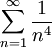 $\sum_{n=1}^{\infty} \frac{1}{n^4}$